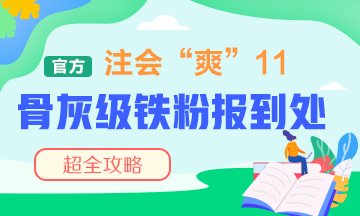 官方 注会“爽”11

骨灰级铁粉报到处

超全攻略